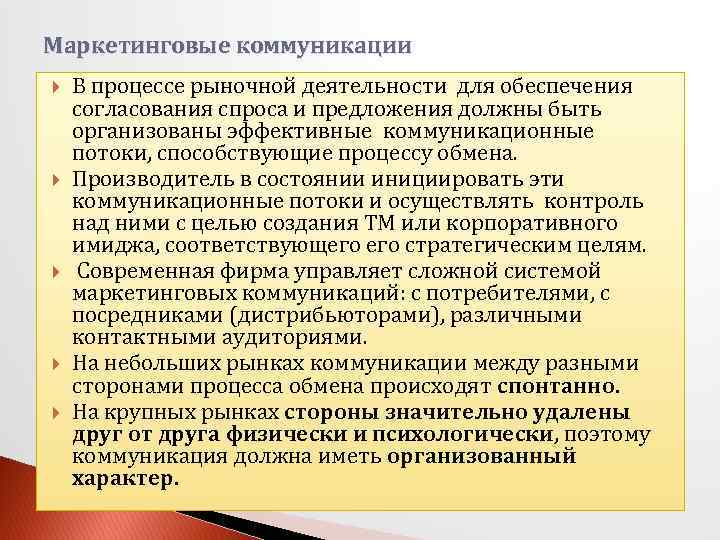 Маркетинговые коммуникации

В процессе рыночной деятельности для обеспечения согласования спроса и предложения должны быть организованы эффективные коммуникационные потоки, способствующие процессу обмена.

Производитель в состоянии инициировать эти коммуникационные потоки и осуществлять контроль над ними с целью создания ТМ или корпоративного имиджа, соответствующего его стратегическим целям.

Современная фирма управляет сложной системой маркетинговых коммуникаций: с потребителями, с посредниками (дистрибьюторами), различными контактными аудиториями.

На небольших рынках коммуникации между разными сторонами процесса обмена происходят спонтанно.

На крупных рынках стороны значительно удалены друг от друга физически и психологически, поэтому коммуникация должна иметь организованный характер.